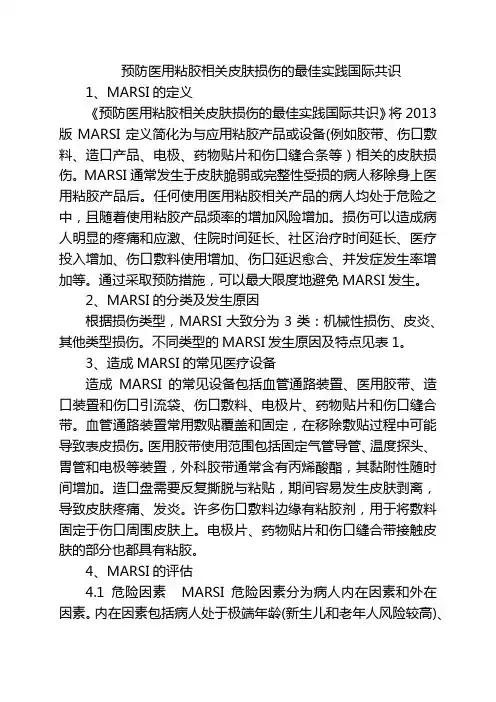 预防医用粘胶相关皮肤损伤的最佳实践国际共识

1、MARSI 的定义

《预防医用粘胶相关皮肤损伤的最佳实践国际共识》将 2013 版 MARSI 定义简化为与应用粘胶产品或设备(例如胶带、伤口敷料、造口产品、电极、药物贴片和伤口缝合条等）相关的皮肤损伤。MARSI 通常发生于皮肤脆弱或完整性受损的病人移除身上医用粘胶产品后。任何使用医用粘胶相关产品的病人均处于危险之中，且随着使用粘胶产品频率的增加风险增加。损伤可以造成病人明显的疼痛和应激、住院时间延长、社区治疗时间延长、医疗投入增加、伤口敷料使用增加、伤口延迟愈合、并发症发生率增加等。通过采取预防措施，可以最大限度地避免 MARSI 发生。

2、MARSI 的分类及发生原因

根据损伤类型，MARSI 大致分为 3 类：机械性损伤、皮炎、其他类型损伤。不同类型的 MARSI 发生原因及特点见表 1。

3、造成 MARSI 的常见医疗设备

造成 MARSI 的常见设备包括血管通路装置、医用胶带、造口装置和伤口引流袋、伤口敷料、电极片、药物贴片和伤口缝合带。血管通路装置常用敷贴覆盖和固定，在移除敷贴过程中可能导致表皮损伤。医用胶带使用范围包括固定气管导管、温度探头、胃管和电极等装置，外科胶带通常含有丙烯酸酯，其黏附性随时间增加。造口盘需要反复撕脱与粘贴，期间容易发生皮肤剥离，导致皮肤疼痛、发炎。许多伤口敷料边缘有粘胶剂，用于将敷料固定于伤口周围皮肤上。电极片、药物贴片和伤口缝合带接触皮肤的部分也都具有粘胶。

4、MARSI 的评估

4.1 危险因素　MARSI 危险因素分为病人内在因素和外在因素。内在因素包括病人处于极端年龄(新生儿和老年人风险较高)、